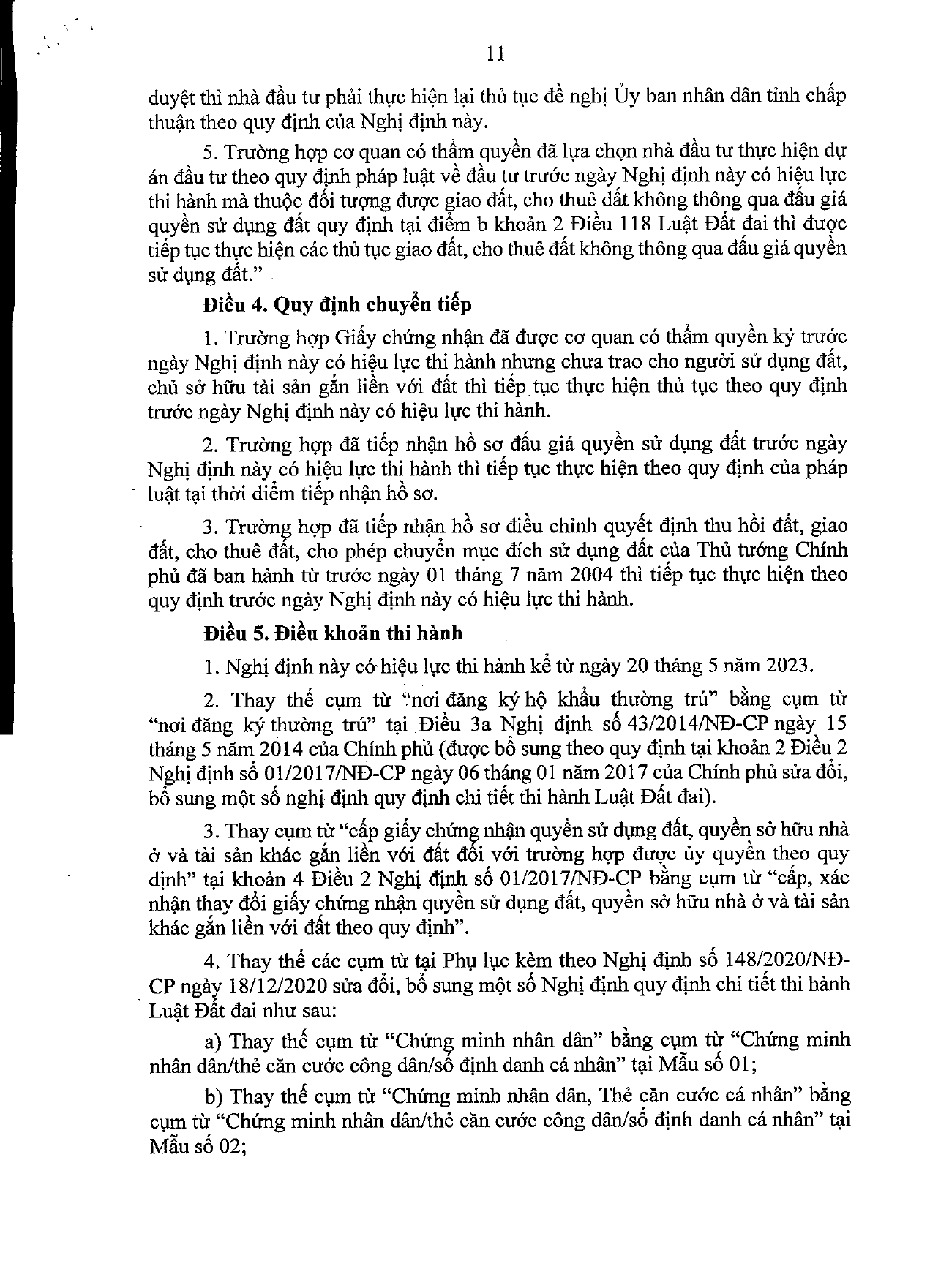 11

duyệt thì nhà đầu tư phải thực hiện lại thủ tục đề nghị Ủy ban nhân dân tỉnh chấp thuận theo quy định của Nghị định này.

5. Trường hợp cơ quan có thẩm quyền đã lựa chọn nhà đầu tư thực hiện dự án đầu tư theo quy định pháp luật về đầu tư trước ngày Nghị định này có hiệu lực thi hành mà thuộc đối tượng được giao đất, cho thuê đất không thông qua đấu giá quyền sử dụng đất quy định tại điểm b khoản 2 Điều 118 Luật Đất đai thì được tiếp tục thực hiện các thủ tục giao đất, cho thuê đất không thông qua đấu giá quyền sử dụng đất."

Điều 4. Quy định chuyển tiếp

1. Trường hợp Giấy chứng nhận đã được cơ quan có thẩm quyền ký trước ngày Nghị định này có hiệu lực thi hành nhưng chưa trao cho người sử dụng đất, chủ sở hữu tài sản gắn liền với đất thì tiếp tục thực hiện thủ tục theo quy định trước ngày Nghị định này có hiệu lực thi hành.

2. Trường hợp đã tiếp nhận hồ sơ đấu giá quyền sử dụng đất trước ngày Nghị định này có hiệu lực thi hành thì tiếp tục thực hiện theo quy định của pháp luật tại thời điểm tiếp nhận hồ sơ.

3. Trường hợp đã tiếp nhận hồ sơ điều chỉnh quyết định thu hồi đất, giao đất, cho thuê đất, cho phép chuyển mục đích sử dụng đất của Thủ tướng Chính phủ đã ban hành từ trước ngày 01 tháng 7 năm 2004 thì tiếp tục thực hiện theo quy định trước ngày Nghị định này có hiệu lực thi hành.

Điều 5. Điều khoản thi hành

1. Nghị định này có hiệu lực thi hành kể từ ngày 20 tháng 5 năm 2023.

2. Thay thế cụm từ "nơi đăng ký hộ khẩu thường trú" bằng cụm từ "nơi đăng ký thường trú" tại Điều 3a Nghị định số 43/2014/NĐ-CP ngày 15 tháng 5 năm 2014 của Chính phủ (được bổ sung theo quy định tại khoản 2 Điều 2 Nghị định số 01/2017/NĐ-CP ngày 06 tháng 01 năm 2017 của Chính phủ sửa đổi, bổ sung một số nghị định quy định chi tiết thi hành Luật Đất đai).

3. Thay cụm từ "cấp giấy chứng nhận quyền sử dụng đất, quyền sở hữu nhà ở và tài sản khác gắn liền với đất đối với trường hợp được ủy quyền theo quy định" tại khoản 4 Điều 2 Nghị định số 01/2017/NĐ-CP bằng cụm từ "cấp, xác nhận thay đổi giấy chứng nhận quyền sử dụng đất, quyền sở hữu nhà ở và tài sản khác gắn liền với đất theo quy định".

4. Thay thế các cụm từ tại Phụ lục kèm theo Nghị định số 148/2020/NĐ-CP ngày 18/12/2020 sửa đổi, bổ sung một số Nghị định quy định chi tiết thi hành Luật Đất đai như sau:

a) Thay thế cụm từ "Chứng minh nhân dân" bằng cụm từ "Chứng minh nhân dân/thẻ căn cước công dân/số định danh cá nhân" tại Mẫu số 01;

b) Thay thế cụm từ "Chứng minh nhân dân, Thẻ căn cước cá nhân" bằng cụm từ "Chứng minh nhân dân/thẻ căn cước công dân/số định danh cá nhân" tại Mẫu số 02;